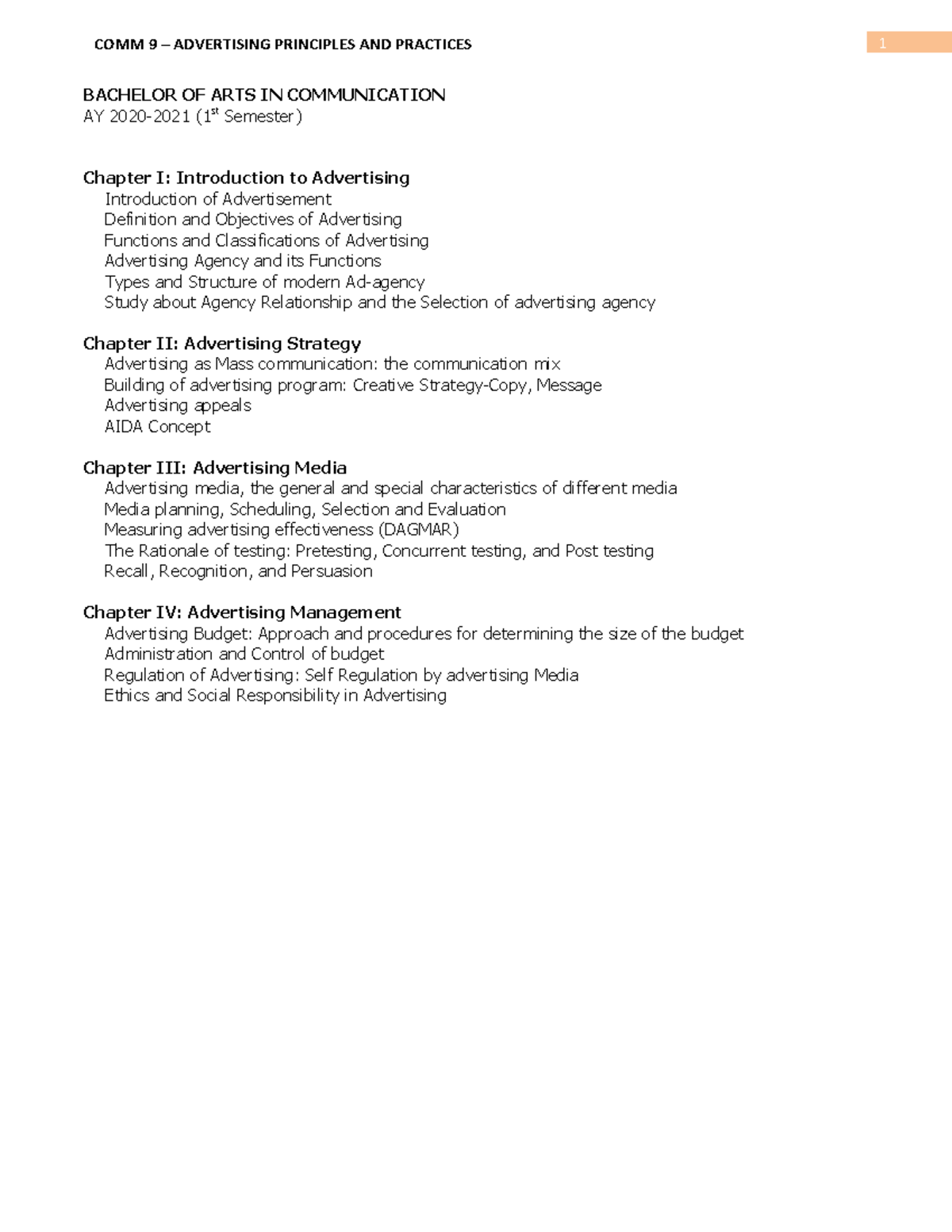 COMM 9 – ADVERTISING PRINCIPLES AND PRACTICES

1

BACHELOR OF ARTS IN COMMUNICATION
AY 2020-2021 (1$^{st}$ Semester)

Chapter I: Introduction to Advertising
Introduction of Advertisement
Definition and Objectives of Advertising
Functions and Classifications of Advertising
Advertising Agency and its Functions
Types and Structure of modern Ad-agency
Study about Agency Relationship and the Selection of advertising agency

Chapter II: Advertising Strategy
Advertising as Mass communication: the communication mix
Building of advertising program: Creative Strategy-Copy, Message
Advertising appeals
AIDA Concept

Chapter III: Advertising Media
Advertising media, the general and special characteristics of different media
Media planning, Scheduling, Selection and Evaluation
Measuring advertising effectiveness (DAGMAR)
The Rationale of testing: Pretesting, Concurrent testing, and Post testing
Recall, Recognition, and Persuasion

Chapter IV: Advertising Management
Advertising Budget: Approach and procedures for determining the size of the budget
Administration and Control of budget
Regulation of Advertising: Self Regulation by advertising Media
Ethics and Social Responsibility in Advertising